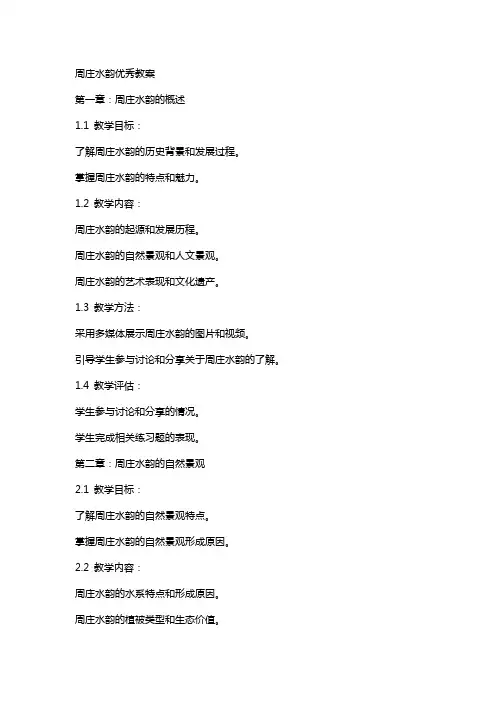 周庄水韵优秀教案

第一章：周庄水韵的概述

1.1 教学目标：

了解周庄水韵的历史背景和发展过程。

掌握周庄水韵的特点和魅力。

1.2 教学内容：

周庄水韵的起源和发展历程。

周庄水韵的自然景观和人文景观。

周庄水韵的艺术表现和文化遗产。

1.3 教学方法：

采用多媒体展示周庄水韵的图片和视频。

引导学生参与讨论和分享关于周庄水韵的了解。

1.4 教学评估：

学生参与讨论和分享的情况。

学生完成相关练习题的表现。

第二章：周庄水韵的自然景观

2.1 教学目标：

了解周庄水韵的自然景观特点。

掌握周庄水韵的自然景观形成原因。

2.2 教学内容：

周庄水韵的水系特点和形成原因。

周庄水韵的植被类型和生态价值。